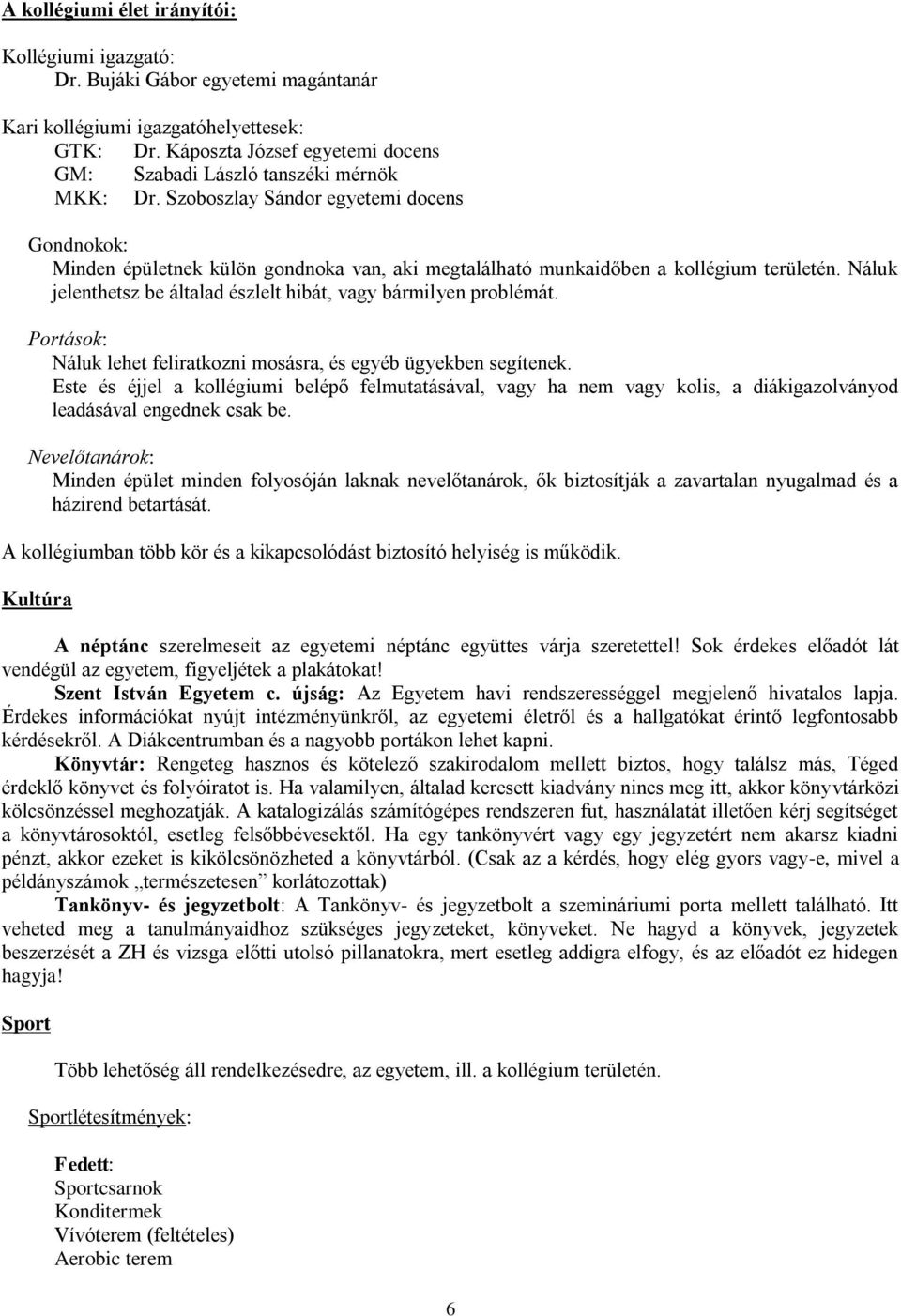 A kollégiumi élet irányítói:

Kollégiumi igazgató:
Dr. Bujáki Gábor egyetemi magántanár

Kari kollégiumi igazgatóhelyettesek:
GTK: Dr. Káposzta József egyetemi docens
GM: Szabadi László tanszéki mérnök
MKK: Dr. Szoboszlay Sándor egyetemi docens

Gondnokok:
Minden épületnek külön gondnoka van, aki megtalálható munkaidőben a kollégium területén. Náluk jelenthetsz be általad észlelt hibát, vagy bármilyen problémát.

Portások:
Náluk lehet feliratkozni mosásra, és egyéb ügyekben segítenek.
Este és éjjel a kollégiumi belépő felmutatásával, vagy ha nem vagy kolis, a diákigazolványod leadásával engednek csak be.

Nevelőtanárok:
Minden épület minden folyosóján laknak nevelőtanárok, ők biztosítják a zavartalan nyugalmad és a házirend betartását.

A kollégiumban több kör és a kikapcsolódást biztosító helyiség is működik.

Kultúra

A néptánc szerelmeseit az egyetemi néptánc együttes várja szeretettel! Sok érdekes előadót lát vendégül az egyetem, figyeljétek a plakátokat!
Szent István Egyetem c. újság: Az Egyetem havi rendszerességgel megjelenő hivatalos lapja. Érdekes információkat nyújt intézményünkről, az egyetemi életről és a hallgatókat érintő legfontosabb kérdésekről. A Diákcentrumban és a nagyobb portákon lehet kapni.
Könyvtár: Rengeteg hasznos és kötelező szakirodalom mellett biztos, hogy találsz más, Téged érdeklő könyvet és folyóiratot is. Ha valamilyen, általad keresett kiadvány nincs meg itt, akkor könyvtárközi kölcsönzéssel meghozatják. A katalogizálás számítógépes rendszeren fut, használatát illetően kérj segítséget a könyvtárosoktól, esetleg felsőbbévesektől. Ha egy tankönyvért vagy egy jegyzetért nem akarsz kiadni pénzt, akkor ezeket is kikölcsönözheted a könyvtárból. (Csak az a kérdés, hogy elég gyors vagy-e, mivel a példányszámok „természetesen” korlátozottak)
Tankönyv- és jegyzetbolt: A Tankönyv- és jegyzetbolt a szemináriumi porta mellett található. Itt veheted meg a tanulmányaidhoz szükséges jegyzeteket, könyveket. Ne hagyd a könyvek, jegyzetek beszerzését a ZH és vizsga előtti utolsó pillanatokra, mert esetleg addigra elfogy, és az előadót ez hidegen hagyja!

Sport

Több lehetőség áll rendelkezésedre, az egyetem, ill. a kollégium területén.

Sportlétesítmények:

Fedett:
Sportcsarnok
Konditermek
Vívóterem (feltételes)
Aerobic terem

6